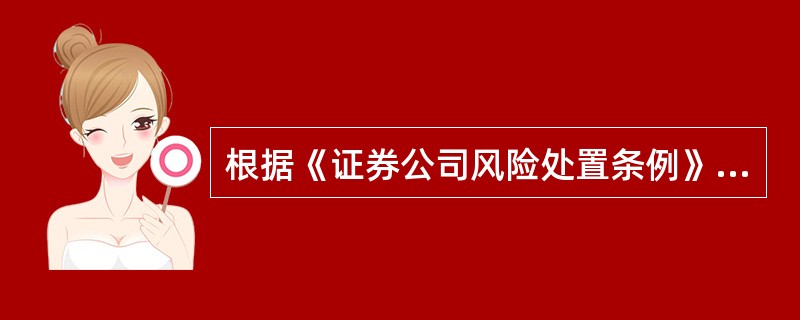 根据《证券公司风险处置条例》...